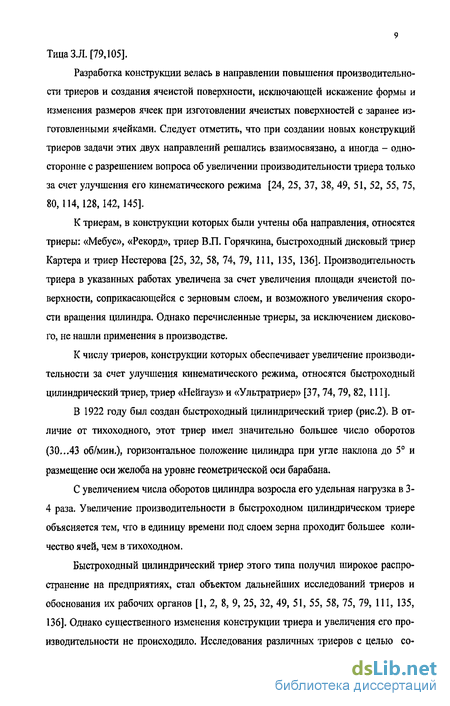 9

Тица З.Л. [79,105].

Разработка конструкции велась в направлении повышения производительности триеров и создания ячеистой поверхности, исключающей искажение формы и изменения размеров ячеек при изготовлении ячеистых поверхностей с заранее изготовленными ячейками. Следует отметить, что при создании новых конструкций триеров задачи этих двух направлений решались взаимосвязано, а иногда – односторонне с разрешением вопроса об увеличении производительности триера только за счет улучшения его кинематического режима [24, 25, 37, 38, 49, 51, 52, 55, 75, 80, 114, 128, 142, 145].

К триерам, в конструкции которых были учтены оба направления, относятся триеры: «Мебус», «Рекорд», триер В.П. Горячкина, быстроходный дисковый триер Картера и триер Нестерова [25, 32, 58, 74, 79, 111, 135, 136]. Производительность триера в указанных работах увеличена за счет увеличения площади ячеистой поверхности, соприкасающейся с зерновым слоем, и возможного увеличения скорости вращения цилиндра. Однако перечисленные триеры, за исключением дискового, не нашли применения в производстве.

К числу триеров, конструкции которых обеспечивает увеличение производительности за счет улучшения кинематического режима, относятся быстроходный цилиндрический триер, триер «Нейгауз» и «Ультратриер» [37, 74, 79, 82, 111].

В 1922 году был создан быстроходный цилиндрический триер (рис.2). В отличие от тихоходного, этот триер имел значительно большее число оборотов (30…43 об/мин.), горизонтальное положение цилиндра при угле наклона до 5° и размещение оси желоба на уровне геометрической оси барабана.

С увеличением числа оборотов цилиндра возросла его удельная нагрузка в 3-4 раза. Увеличение производительности в быстроходном цилиндрическом триере объясняется тем, что в единицу времени под слоем зерна проходит большее количество ячей, чем в тихоходном.

Быстроходный цилиндрический триер этого типа получил широкое распространение на предприятиях, стал объектом дальнейших исследований триеров и обоснования их рабочих органов [1, 2, 8, 9, 25, 32, 49, 51, 55, 58, 75, 79, 111, 135, 136]. Однако существенного изменения конструкции триера и увеличения его производительности не происходило. Исследования различных триеров с целью со-

dsLib.net
библиотека диссертаций